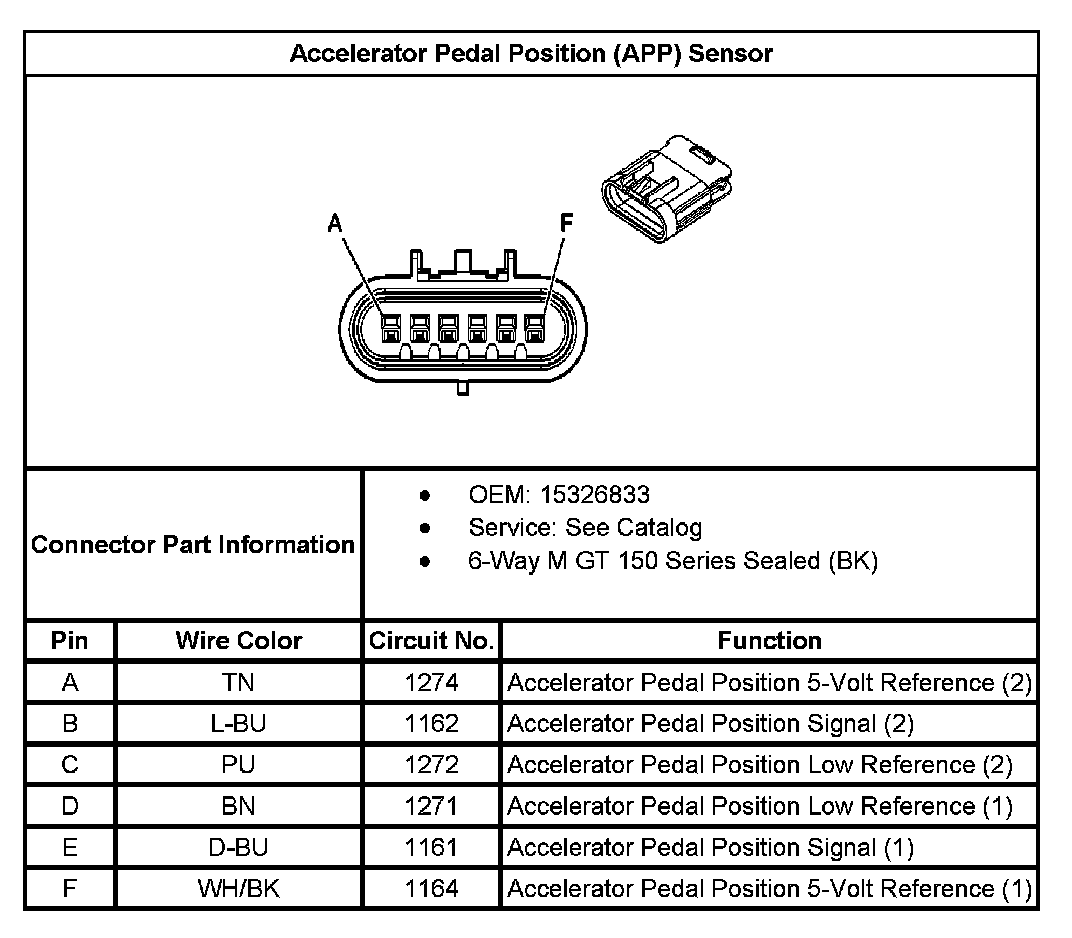 Accelerator Pedal Position (APP) Sensor

A

F

Connector Part Information

- OEM: 15326833
- Service: See Catalog
- 6-Way M GT 150 Series Sealed (BK)

| Pin | Wire Color | Circuit No. | Function |
|---|---|---|---|
| A | TN | 1274 | Accelerator Pedal Position 5-Volt Reference (2) |
| B | L-BU | 1162 | Accelerator Pedal Position Signal (2) |
| C | PU | 1272 | Accelerator Pedal Position Low Reference (2) |
| D | BN | 1271 | Accelerator Pedal Position Low Reference (1) |
| E | D-BU | 1161 | Accelerator Pedal Position Signal (1) |
| F | WH/BK | 1164 | Accelerator Pedal Position 5-Volt Reference (1) |